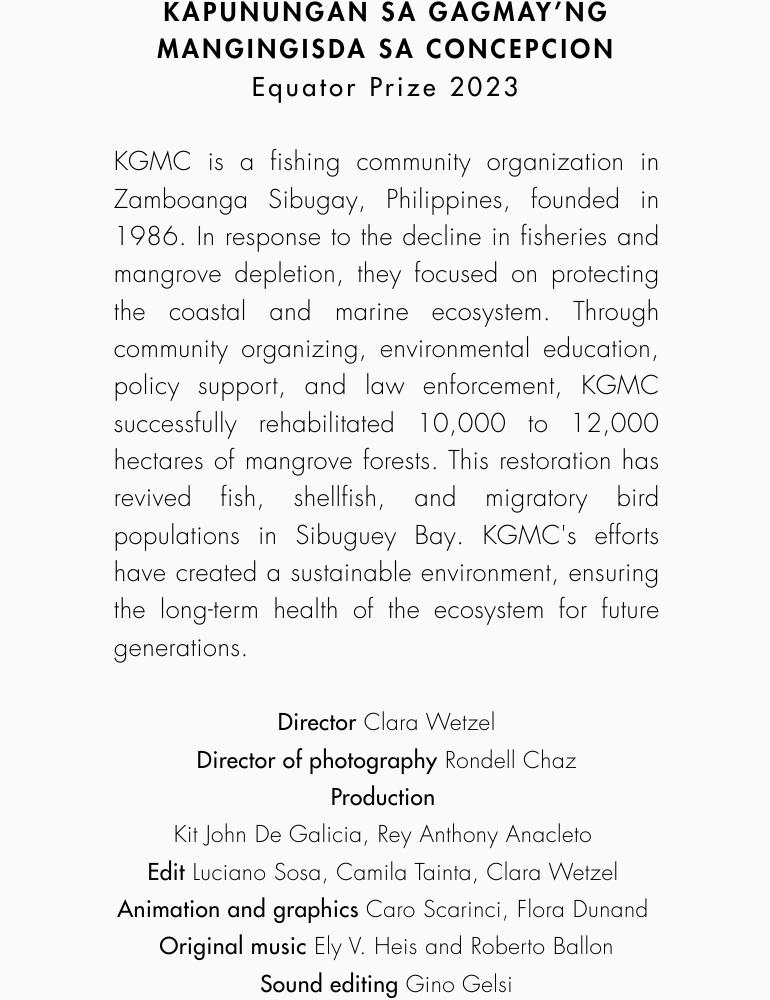 KAPUNUNGAN SA GAGMAY'NG MANGINGISDA SA CONCEPCION
Equator Prize 2023

KGMC is a fishing community organization in Zamboanga Sibugay, Philippines, founded in 1986. In response to the decline in fisheries and mangrove depletion, they focused on protecting the coastal and marine ecosystem. Through community organizing, environmental education, policy support, and law enforcement, KGMC successfully rehabilitated 10,000 to 12,000 hectares of mangrove forests. This restoration has revived fish, shellfish, and migratory bird populations in Sibuguey Bay. KGMC's efforts have created a sustainable environment, ensuring the long-term health of the ecosystem for future generations.

Director Clara Wetzel
Director of photography Rondell Chaz
Production
Kit John De Galicia, Rey Anthony Anacleto
Edit Luciano Sosa, Camila Tainta, Clara Wetzel
Animation and graphics Caro Scarinci, Flora Dunand
Original music Ely V. Heis and Roberto Ballon
Sound editing Gino Gelsi